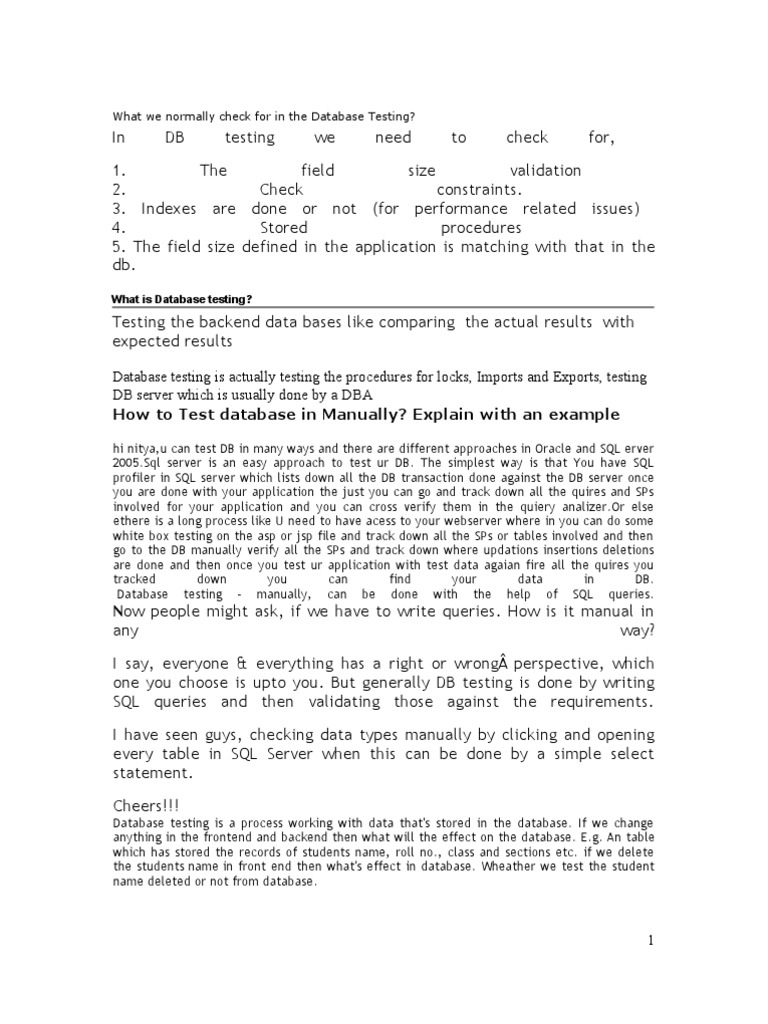 What we normally check for in the Database Testing?

In DB testing we need to check for,

1. The field size validation
2. Check constraints.
3. Indexes are done or not (for performance related issues)
4. Stored procedures
5. The field size defined in the application is matching with that in the db.

What is Database testing?

Testing the backend data bases like comparing the actual results with expected results

Database testing is actually testing the procedures for locks, Imports and Exports, testing DB server which is usually done by a DBA

How to Test database in Manually? Explain with an example

hi nitya,u can test DB in many ways and there are different approaches in Oracle and SQL erver 2005.Sql server is an easy approach to test ur DB. The simplest way is that You have SQL profiler in SQL server which lists down all the DB transaction done against the DB server once you are done with your application the just you can go and track down all the quires and SPs involved for your application and you can cross verify them in the quiery analizer.Or else ethere is a long process like U need to have acess to your webserver where in you can do some white box testing on the asp or jsp file and track down all the SPs or tables involved and then go to the DB manually verify all the SPs and track down where updations insertions deletions are done and then once you test ur application with test data agaian fire all the quires you tracked down you can find your data in DB. Database testing - manually, can be done with the help of SQL queries. Now people might ask, if we have to write queries. How is it manual in any way?

I say, everyone & everything has a right or wrongÂ perspective, which one you choose is upto you. But generally DB testing is done by writing SQL queries and then validating those against the requirements.

I have seen guys, checking data types manually by clicking and opening every table in SQL Server when this can be done by a simple select statement.

Cheers!!!
Database testing is a process working with data that's stored in the database. If we change anything in the frontend and backend then what will the effect on the database. E.g. An table which has stored the records of students name, roll no., class and sections etc. if we delete the students name in front end then what's effect in database. Wheather we test the student name deleted or not from database.

1